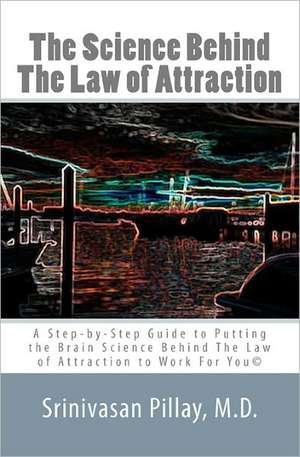 The Science Behind The Law of Attraction

A Step-by-Step Guide to Putting the Brain Science Behind The Law of Attraction to Work For You©

Srinivasan Pillay, M.D.